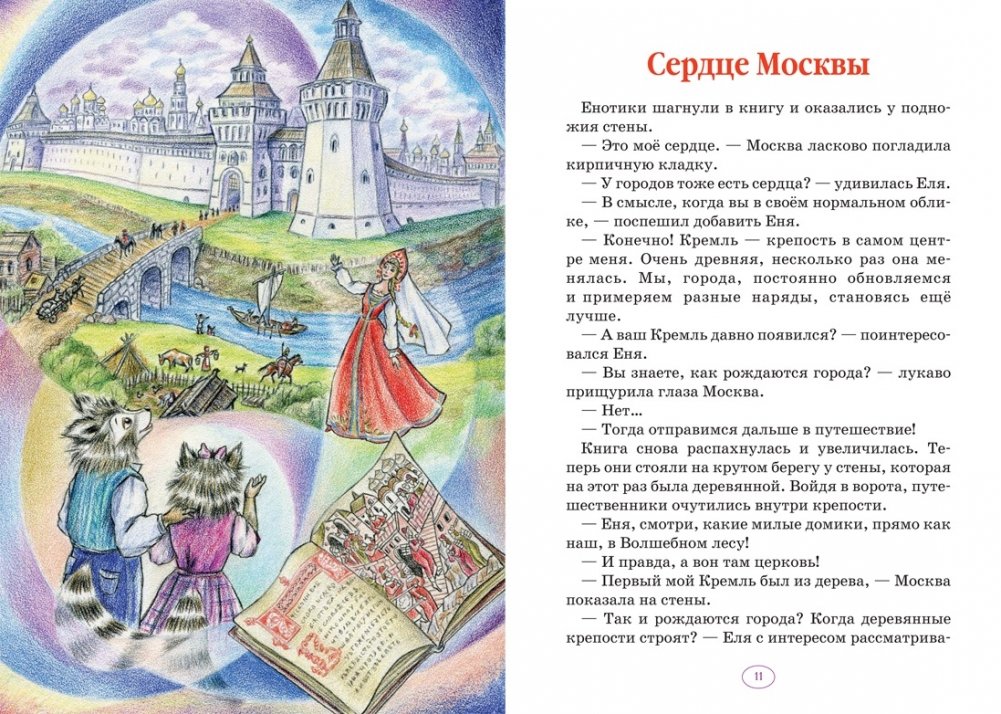 Сердце Москвы

Енотики шагнули в книгу и оказались у подножия стены.

— Это моё сердце. — Москва ласково погладила кирпичную кладку.

— У городов тоже есть сердца? — удивилась Еля.

— В смысле, когда вы в своём нормальном облике, — поспешил добавить Еня.

— Конечно! Кремль — крепость в самом центре меня. Очень древняя, несколько раз она менялась. Мы, города, постоянно обновляемся и примеряем разные наряды, становясь ещё лучше.

— А ваш Кремль давно появился? — поинтересовался Еня.

— Вы знаете, как рождаются города? — лукаво прищурила глаза Москва.

— Нет...

— Тогда отправимся дальше в путешествие!

Книга снова распахнулась и увеличилась. Теперь они стояли на крутом берегу у стены, которая на этот раз была деревянной. Войдя в ворота, путешественники очутились внутри крепости.

— Еня, смотри, какие милые домики, прямо как наш, в Волшебном лесу!

— И правда, а вон там церковь!

— Первый мой Кремль был из дерева, — Москва показала на стены.

— Так и рождаются города? Когда деревянные крепости строят? — Еля с интересом рассматрива-

11